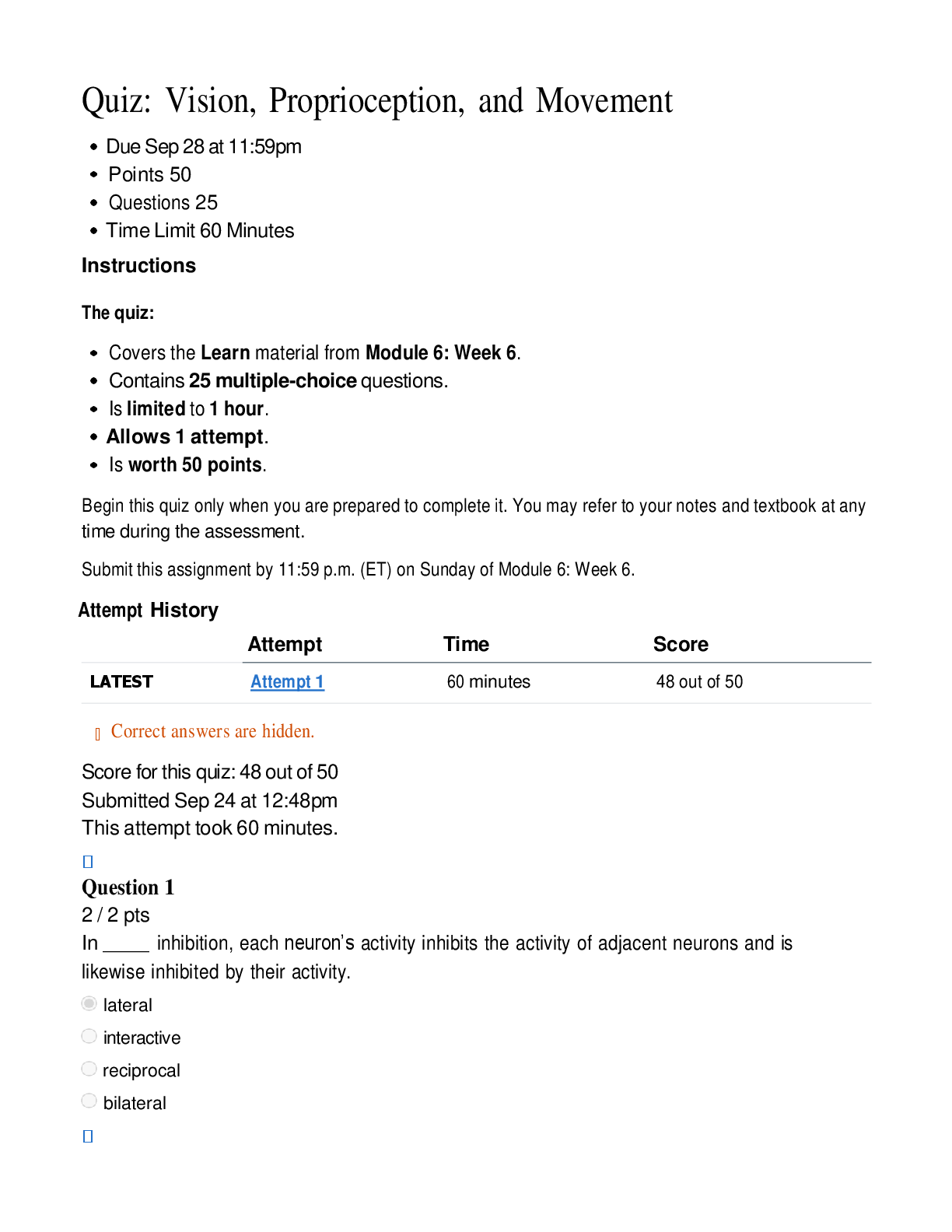 Quiz: Vision, Proprioception, and Movement

• Due Sep 28 at 11:59pm
• Points 50
• Questions 25
• Time Limit 60 Minutes

Instructions

The quiz:

• Covers the Learn material from Module 6: Week 6.
• Contains 25 multiple-choice questions.
• Is limited to 1 hour.
• Allows 1 attempt.
• Is worth 50 points.

Begin this quiz only when you are prepared to complete it. You may refer to your notes and textbook at any time during the assessment.

Submit this assignment by 11:59 p.m. (ET) on Sunday of Module 6: Week 6.

Attempt History

| | Attempt | Time | Score |
|---|---|---|---|
| LATEST | Attempt 1 | 60 minutes | 48 out of 50 |

Correct answers are hidden.

Score for this quiz: 48 out of 50
Submitted Sep 24 at 12:48pm
This attempt took 60 minutes.

Question 1
2 / 2 pts
In ____ inhibition, each neuron's activity inhibits the activity of adjacent neurons and is likewise inhibited by their activity.

lateral
interactive
reciprocal
bilateral